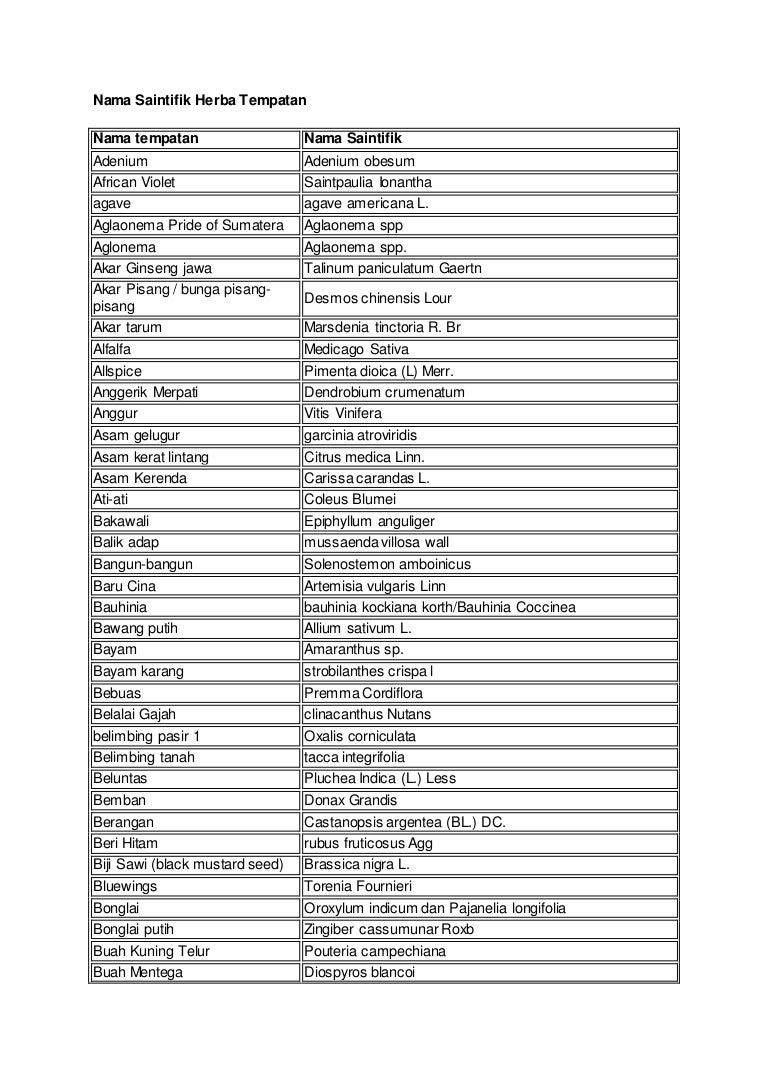 Nama Saintifik Herba Tempatan

| Nama tempatan | Nama Saintifik |
|---|---|
| Adenium | Adenium obesum |
| African Violet | Saintpaulia Ionantha |
| agave | agave americana L. |
| Aglaonema Pride of Sumatera | Aglaonema spp |
| Aglonema | Aglaonema spp. |
| Akar Ginseng jawa | Talinum paniculatum Gaertn |
| Akar Pisang / bunga pisang-pisang | Desmos chinensis Lour |
| Akar tarum | Marsdenia tinctoria R. Br |
| Alfalfa | Medicago Sativa |
| Allspice | Pimenta dioica (L) Merr. |
| Anggerik Merpati | Dendrobium crumenatum |
| Anggur | Vitis Vinifera |
| Asam gelugur | garcinia atroviridis |
| Asam kerat lintang | Citrus medica Linn. |
| Asam Kerenda | Carissa carandas L. |
| Ati-ati | Coleus Blumei |
| Bakawali | Epiphyllum anguliger |
| Balik adap | mussaenda villosa wall |
| Bangun-bangun | Solenostemon amboinicus |
| Baru Cina | Artemisia vulgaris Linn |
| Bauhinia | bauhinia kockiana korth/Bauhinia Coccinea |
| Bawang putih | Allium sativum L. |
| Bayam | Amaranthus sp. |
| Bayam karang | strobilanthes crispa l |
| Bebuas | Premma Cordiflora |
| Belalai Gajah | clinacanthus Nutans |
| belimbing pasir 1 | Oxalis corniculata |
| Belimbing tanah | tacca integrifolia |
| Beluntas | Pluchea Indica (L.) Less |
| Bemban | Donax Grandis |
| Berangan | Castanopsis argentea (BL.) DC. |
| Beri Hitam | rubus fruticosus Agg |
| Biji Sawi (black mustard seed) | Brassica nigra L. |
| Bluewings | Torenia Fournieri |
| Bonglai | Oroxylum indicum dan Pajanelia longifolia |
| Bonglai putih | Zingiber cassumunar Roxb |
| Buah Kuning Telur | Pouteria campechiana |
| Buah Mentega | Diospyros blancoi |